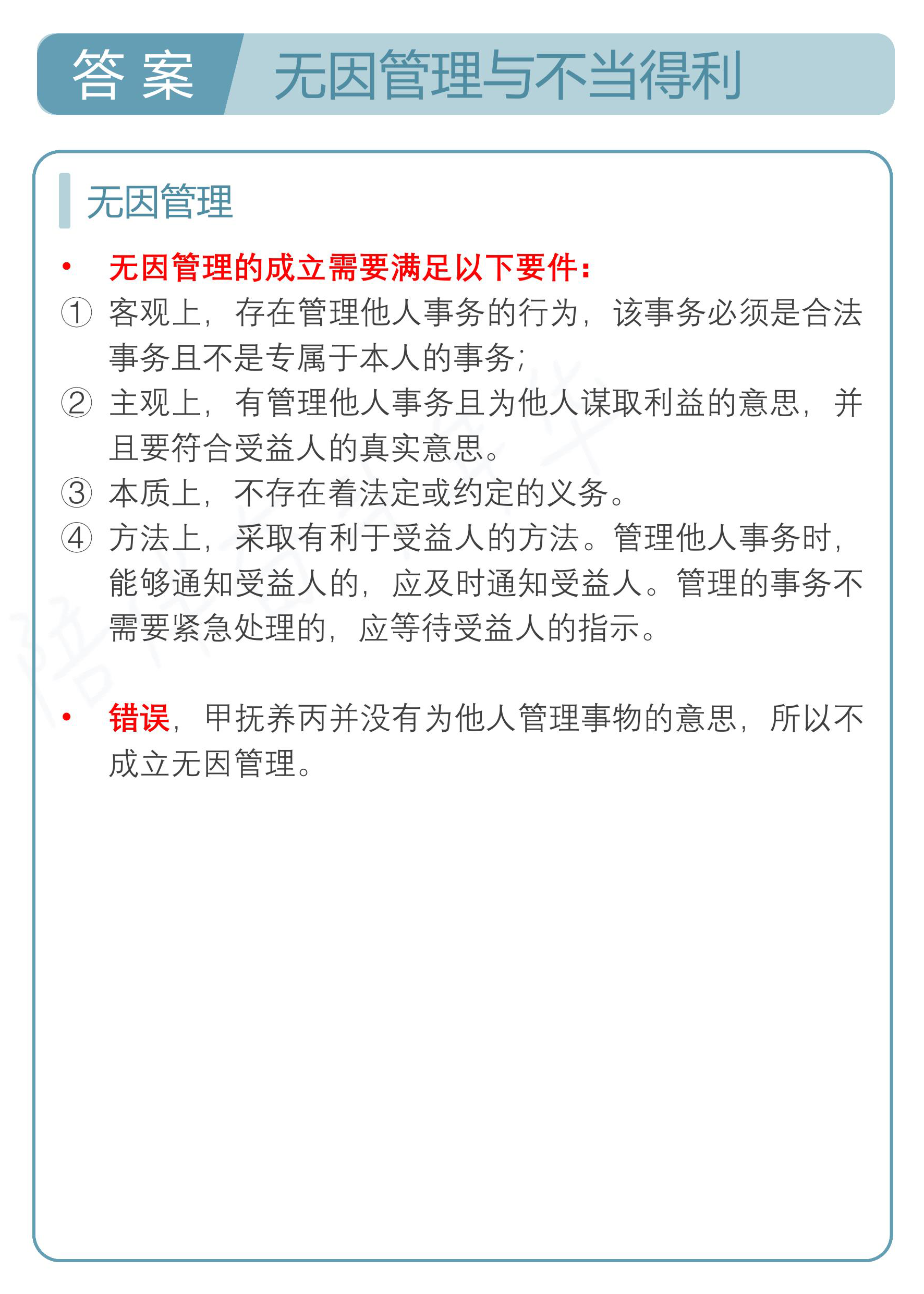 答 案 无因管理与不当得利

无因管理

• 无因管理的成立需要满足以下要件：

① 客观上，存在管理他人事务的行为，该事务必须是合法事务且不是专属于本人的事务；

② 主观上，有管理他人事务且为他人谋取利益的意思，并且要符合受益人的真实意思。

③ 本质上，不存在着法定或约定的义务。

④ 方法上，采取有利于受益人的方法。管理他人事务时，能够通知受益人的，应及时通知受益人。管理的事务不需要紧急处理的，应等待受益人的指示。

• 错误，甲抚养丙并没有为他人管理事物的意思，所以不成立无因管理。